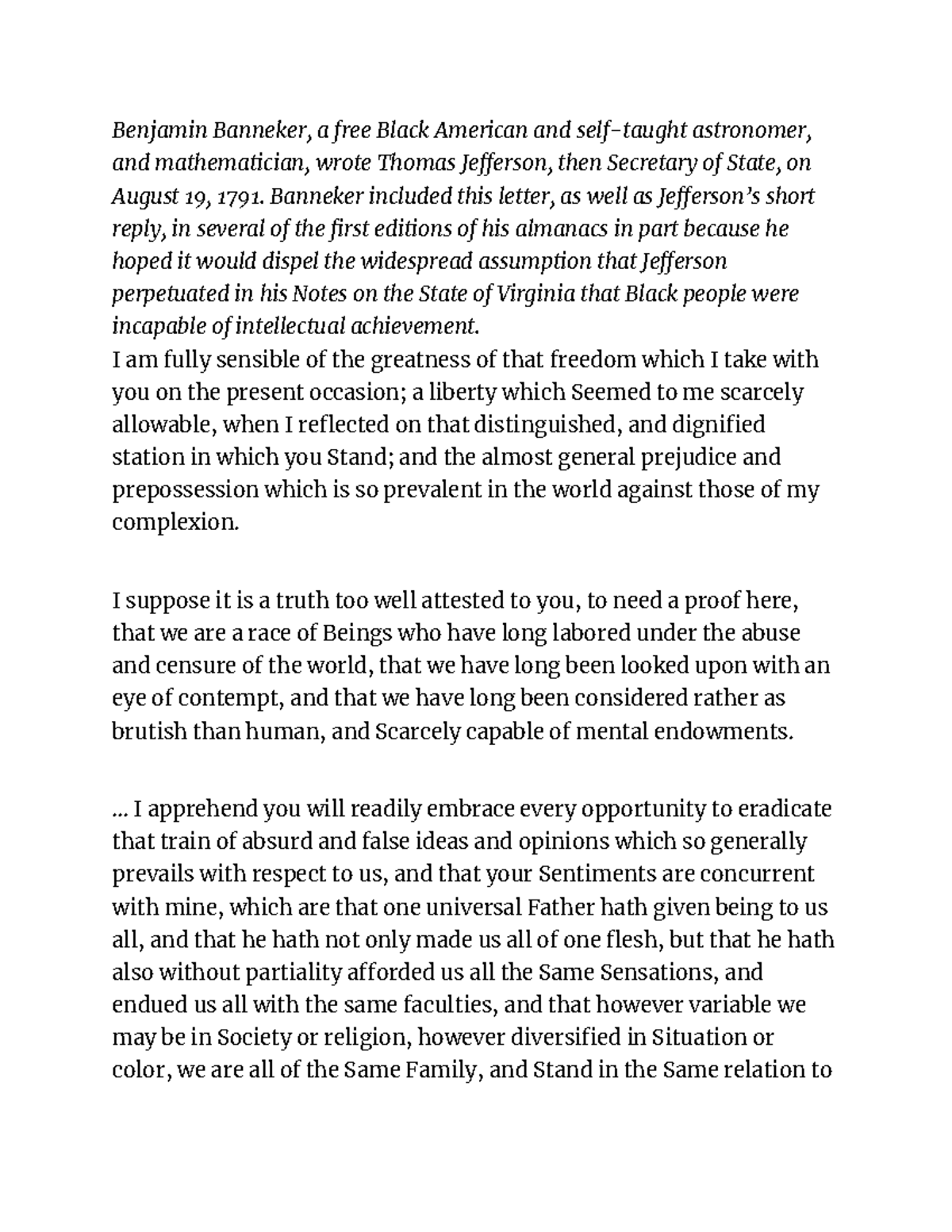 Benjamin Banneker, a free Black American and self-taught astronomer, and mathematician, wrote Thomas Jefferson, then Secretary of State, on August 19, 1791. Banneker included this letter, as well as Jefferson's short reply, in several of the first editions of his almanacs in part because he hoped it would dispel the widespread assumption that Jefferson perpetuated in his Notes on the State of Virginia that Black people were incapable of intellectual achievement.
I am fully sensible of the greatness of that freedom which I take with you on the present occasion; a liberty which Seemed to me scarcely allowable, when I reflected on that distinguished, and dignified station in which you Stand; and the almost general prejudice and prepossession which is so prevalent in the world against those of my complexion.

I suppose it is a truth too well attested to you, to need a proof here, that we are a race of Beings who have long labored under the abuse and censure of the world, that we have long been looked upon with an eye of contempt, and that we have long been considered rather as brutish than human, and Scarcely capable of mental endowments.

... I apprehend you will readily embrace every opportunity to eradicate that train of absurd and false ideas and opinions which so generally prevails with respect to us, and that your Sentiments are concurrent with mine, which are that one universal Father hath given being to us all, and that he hath not only made us all of one flesh, but that he hath also without partiality afforded us all the Same Sensations, and endued us all with the same faculties, and that however variable we may be in Society or religion, however diversified in Situation or color, we are all of the Same Family, and Stand in the Same relation to